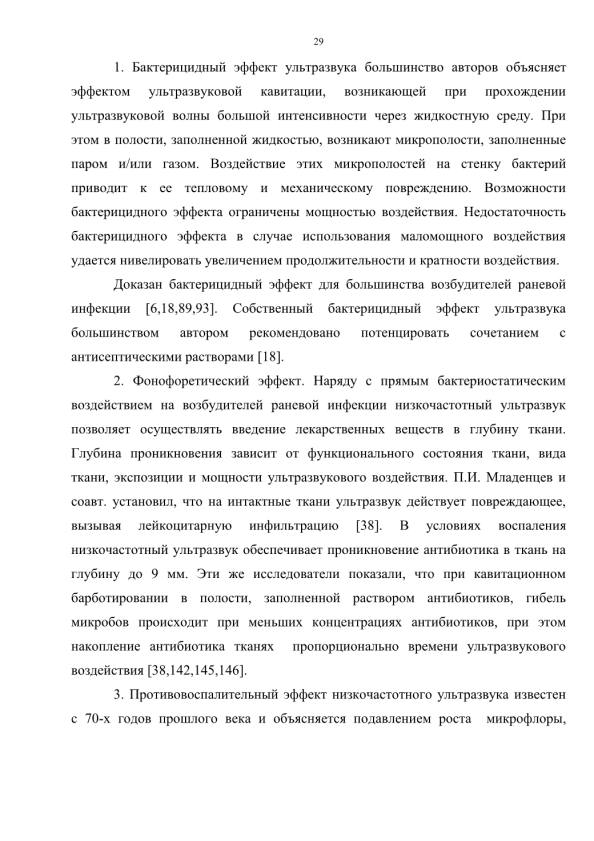 29

1. Бактерицидный эффект ультразвука большинство авторов объясняет эффектом ультразвуковой кавитации, возникающей при прохождении ультразвуковой волны большой интенсивности через жидкостную среду. При этом в полости, заполненной жидкостью, возникают микрополости, заполненные паром и/или газом. Воздействие этих микрополостей на стенку бактерий приводит к ее тепловому и механическому повреждению. Возможности бактерицидного эффекта ограничены мощностью воздействия. Недостаточность бактерицидного эффекта в случае использования маломощного воздействия удается нивелировать увеличением продолжительности и кратности воздействия.

Доказан бактерицидный эффект для большинства возбудителей раневой инфекции [6,18,89,93]. Собственный бактерицидный эффект ультразвука большинством автором рекомендовано потенцировать сочетанием с антисептическими растворами [18].

2. Фонофоретический эффект. Наряду с прямым бактериостатическим воздействием на возбудителей раневой инфекции низкочастотный ультразвук позволяет осуществлять введение лекарственных веществ в глубину ткани. Глубина проникновения зависит от функционального состояния ткани, вида ткани, экспозиции и мощности ультразвукового воздействия. П.И. Младенцев и соавт. установил, что на интактные ткани ультразвук действует повреждающее, вызывая лейкоцитарную инфильтрацию [38]. В условиях воспаления низкочастотный ультразвук обеспечивает проникновение антибиотика в ткань на глубину до 9 мм. Эти же исследователи показали, что при кавитационном барботировании в полости, заполненной раствором антибиотиков, гибель микробов происходит при меньших концентрациях антибиотиков, при этом накопление антибиотика тканях пропорционально времени ультразвукового воздействия [38,142,145,146].

3. Противовоспалительный эффект низкочастотного ультразвука известен с 70-х годов прошлого века и объясняется подавлением роста микрофлоры,